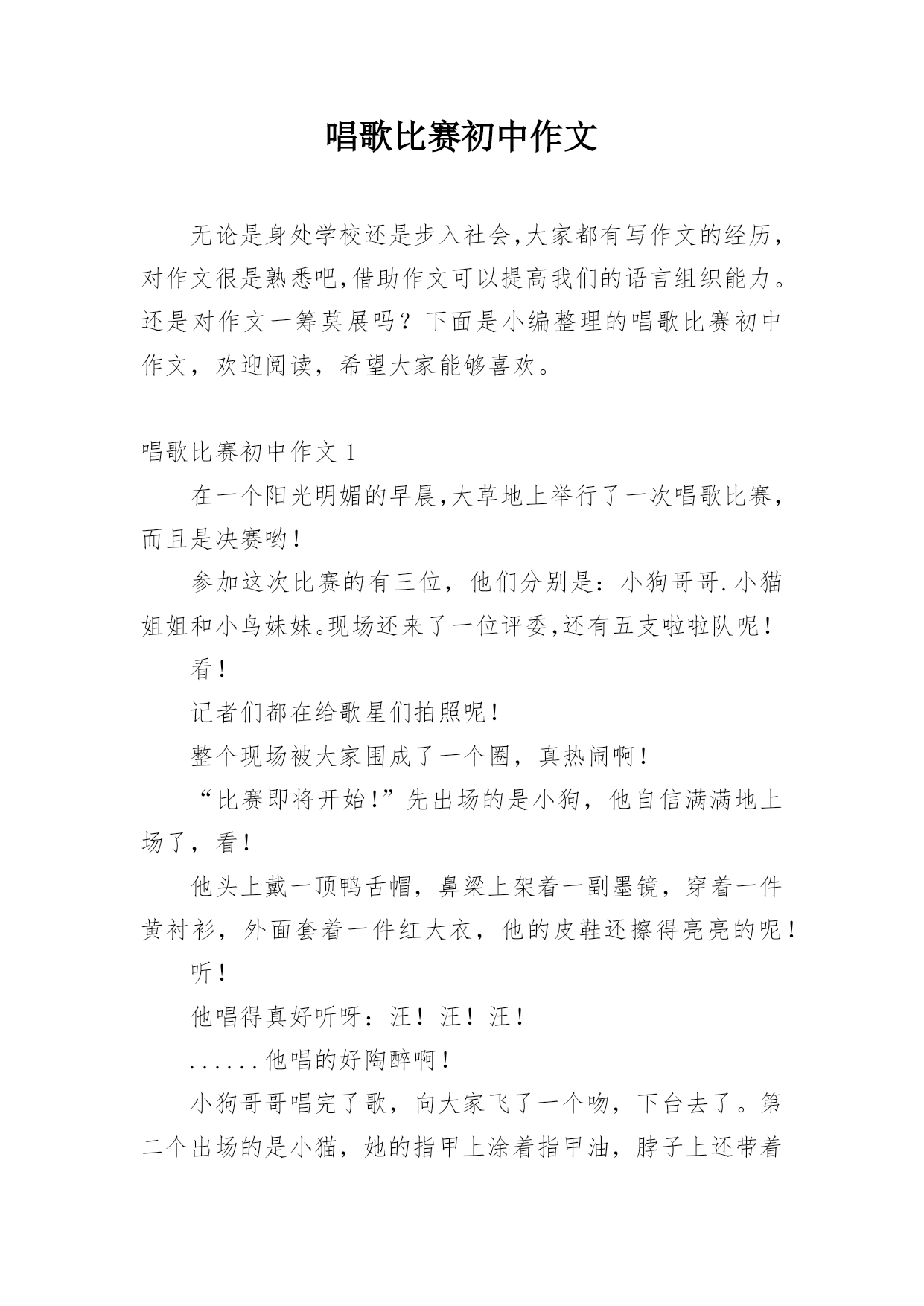 唱歌比赛初中作文

无论是身处学校还是步入社会,大家都有写作文的经历,对作文很是熟悉吧,借助作文可以提高我们的语言组织能力。还是对作文一筹莫展吗？下面是小编整理的唱歌比赛初中作文，欢迎阅读，希望大家能够喜欢。

唱歌比赛初中作文 1

在一个阳光明媚的早晨,大草地上举行了一次唱歌比赛,而且是决赛哟!

参加这次比赛的有三位，他们分别是：小狗哥哥.小猫姐姐和小鸟妹妹。现场还来了一位评委,还有五支啦啦队呢!

看!

记者们都在给歌星们拍照呢!

整个现场被大家围成了一个圈，真热闹啊!

“比赛即将开始!”先出场的是小狗，他自信满满地上场了，看!

他头上戴一顶鸭舌帽，鼻梁上架着一副墨镜，穿着一件黄衬衫，外面套着一件红大衣，他的皮鞋还擦得亮亮的呢!

听!

他唱得真好听呀：汪！汪！汪!

......他唱的好陶醉啊!

小狗哥哥唱完了歌，向大家飞了一个吻，下台去了。第二个出场的是小猫，她的指甲上涂着指甲油，脖子上还带着